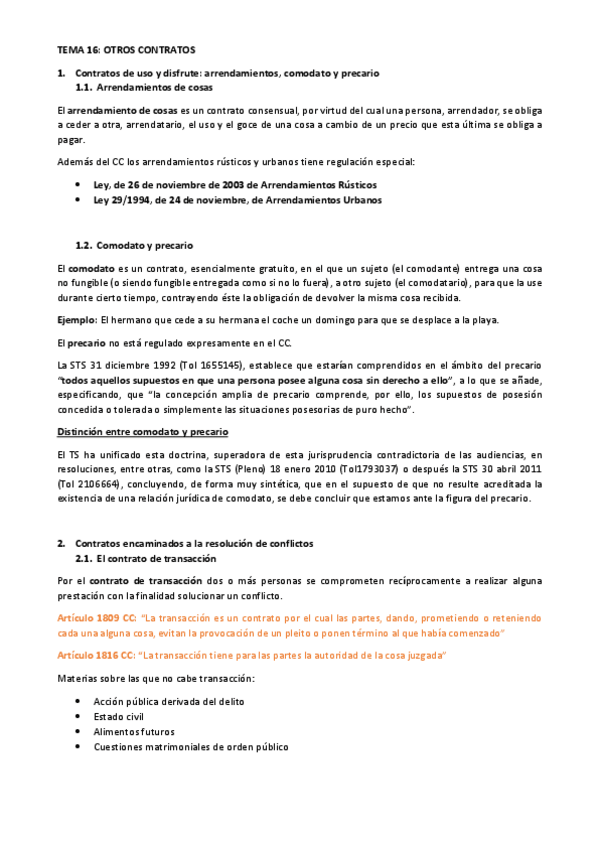 TEMA 16: OTROS CONTRATOS

1. Contratos de uso y disfrute: arrendamientos, comodato y precario
1.1. Arrendamientos de cosas

El arrendamiento de cosas es un contrato consensual, por virtud del cual una persona, arrendador, se obliga a ceder a otra, arrendatario, el uso y el goce de una cosa a cambio de un precio que esta última se obliga a pagar.

Además del CC los arrendamientos rústicos y urbanos tiene regulación especial:

• Ley, de 26 de noviembre de 2003 de Arrendamientos Rústicos
• Ley 29/1994, de 24 de noviembre, de Arrendamientos Urbanos

1.2. Comodato y precario

El comodato es un contrato, esencialmente gratuito, en el que un sujeto (el comodante) entrega una cosa no fungible (o siendo fungible entregada como si no lo fuera), a otro sujeto (el comodatario), para que la use durante cierto tiempo, contrayendo éste la obligación de devolver la misma cosa recibida.

Ejemplo: El hermano que cede a su hermana el coche un domingo para que se desplace a la playa.

El precario no está regulado expresamente en el CC.

La STS 31 diciembre 1992 (Tol 1655145), establece que estarían comprendidos en el ámbito del precario "todos aquellos supuestos en que una persona posee alguna cosa sin derecho a ello", a lo que se añade, especificando, que "la concepción amplia de precario comprende, por ello, los supuestos de posesión concedida o tolerada o simplemente las situaciones posesorias de puro hecho".

Distinción entre comodato y precario

El TS ha unificado esta doctrina, superadora de esta jurisprudencia contradictoria de las audiencias, en resoluciones, entre otras, como la STS (Pleno) 18 enero 2010 (Tol1793037) o después la STS 30 abril 2011 (Tol 2106664), concluyendo, de forma muy sintética, que en el supuesto de que no resulte acreditada la existencia de una relación jurídica de comodato, se debe concluir que estamos ante la figura del precario.

2. Contratos encaminados a la resolución de conflictos
2.1. El contrato de transacción

Por el contrato de transacción dos o más personas se comprometen recíprocamente a realizar alguna prestación con la finalidad solucionar un conflicto.

Artículo 1809 CC: "La transacción es un contrato por el cual las partes, dando, prometiendo o reteniendo cada una alguna cosa, evitan la provocación de un pleito o ponen término al que había comenzado"

Artículo 1816 CC: "La transacción tiene para las partes la autoridad de la cosa juzgada"

Materias sobre las que no cabe transacción:

• Acción pública derivada del delito
• Estado civil
• Alimentos futuros
• Cuestiones matrimoniales de orden público